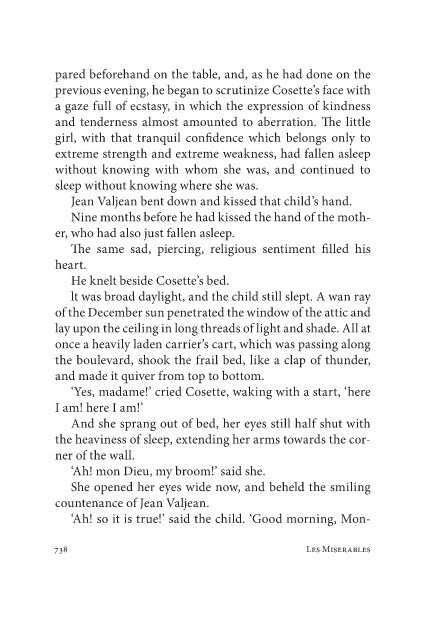 pared beforehand on the table, and, as he had done on the previous evening, he began to scrutinize Cosette's face with a gaze full of ecstasy, in which the expression of kindness and tenderness almost amounted to aberration. The little girl, with that tranquil confidence which belongs only to extreme strength and extreme weakness, had fallen asleep without knowing with whom she was, and continued to sleep without knowing where she was.

Jean Valjean bent down and kissed that child's hand.

Nine months before he had kissed the hand of the mother, who had also just fallen asleep.

The same sad, piercing, religious sentiment filled his heart.

He knelt beside Cosette's bed.

It was broad daylight, and the child still slept. A wan ray of the December sun penetrated the window of the attic and lay upon the ceiling in long threads of light and shade. All at once a heavily laden carrier's cart, which was passing along the boulevard, shook the frail bed, like a clap of thunder, and made it quiver from top to bottom.

'Yes, madame!' cried Cosette, waking with a start, 'here I am! here I am!'

And she sprang out of bed, her eyes still half shut with the heaviness of sleep, extending her arms towards the corner of the wall.

'Ah! mon Dieu, my broom!' said she.

She opened her eyes wide now, and beheld the smiling countenance of Jean Valjean.

'Ah! so it is true!' said the child. 'Good morning, Mon-

738 Les Miserables